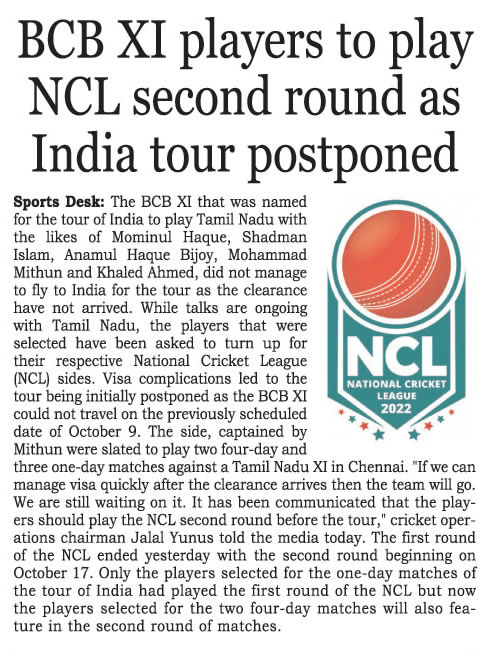 BCB XI players to play NCL second round as India tour postponed

Sports Desk: The BCB XI that was named for the tour of India to play Tamil Nadu with the likes of Mominul Haque, Shadman Islam, Anamul Haque Bijoy, Mohammad Mithun and Khaled Ahmed, did not manage to fly to India for the tour as the clearance have not arrived. While talks are ongoing with Tamil Nadu, the players that were selected have been asked to turn up for their respective National Cricket League (NCL) sides. Visa complications led to the tour being initially postponed as the BCB XI could not travel on the previously scheduled date of October 9. The side, captained by Mithun were slated to play two four-day and three one-day matches against a Tamil Nadu XI in Chennai. "If we can manage visa quickly after the clearance arrives then the team will go. We are still waiting on it. It has been communicated that the players should play the NCL second round before the tour," cricket operations chairman Jalal Yunus told the media today. The first round of the NCL ended yesterday with the second round beginning on October 17. Only the players selected for the one-day matches of the tour of India had played the first round of the NCL but now the players selected for the two four-day matches will also feature in the second round of matches.

NCL
NATIONAL CRICKET LEAGUE
2022